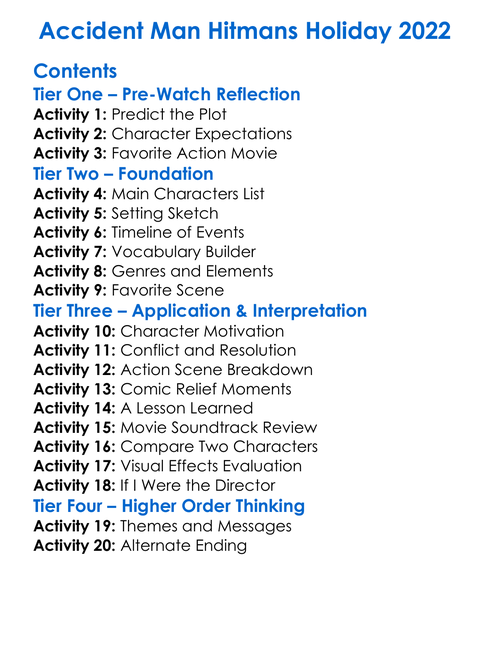 Accident Man Hitmans Holiday 2022

Contents

Tier One – Pre-Watch Reflection

Activity 1: Predict the Plot
Activity 2: Character Expectations
Activity 3: Favorite Action Movie

Tier Two – Foundation

Activity 4: Main Characters List
Activity 5: Setting Sketch
Activity 6: Timeline of Events
Activity 7: Vocabulary Builder
Activity 8: Genres and Elements
Activity 9: Favorite Scene

Tier Three – Application & Interpretation

Activity 10: Character Motivation
Activity 11: Conflict and Resolution
Activity 12: Action Scene Breakdown
Activity 13: Comic Relief Moments
Activity 14: A Lesson Learned
Activity 15: Movie Soundtrack Review
Activity 16: Compare Two Characters
Activity 17: Visual Effects Evaluation
Activity 18: If I Were the Director

Tier Four – Higher Order Thinking

Activity 19: Themes and Messages
Activity 20: Alternate Ending